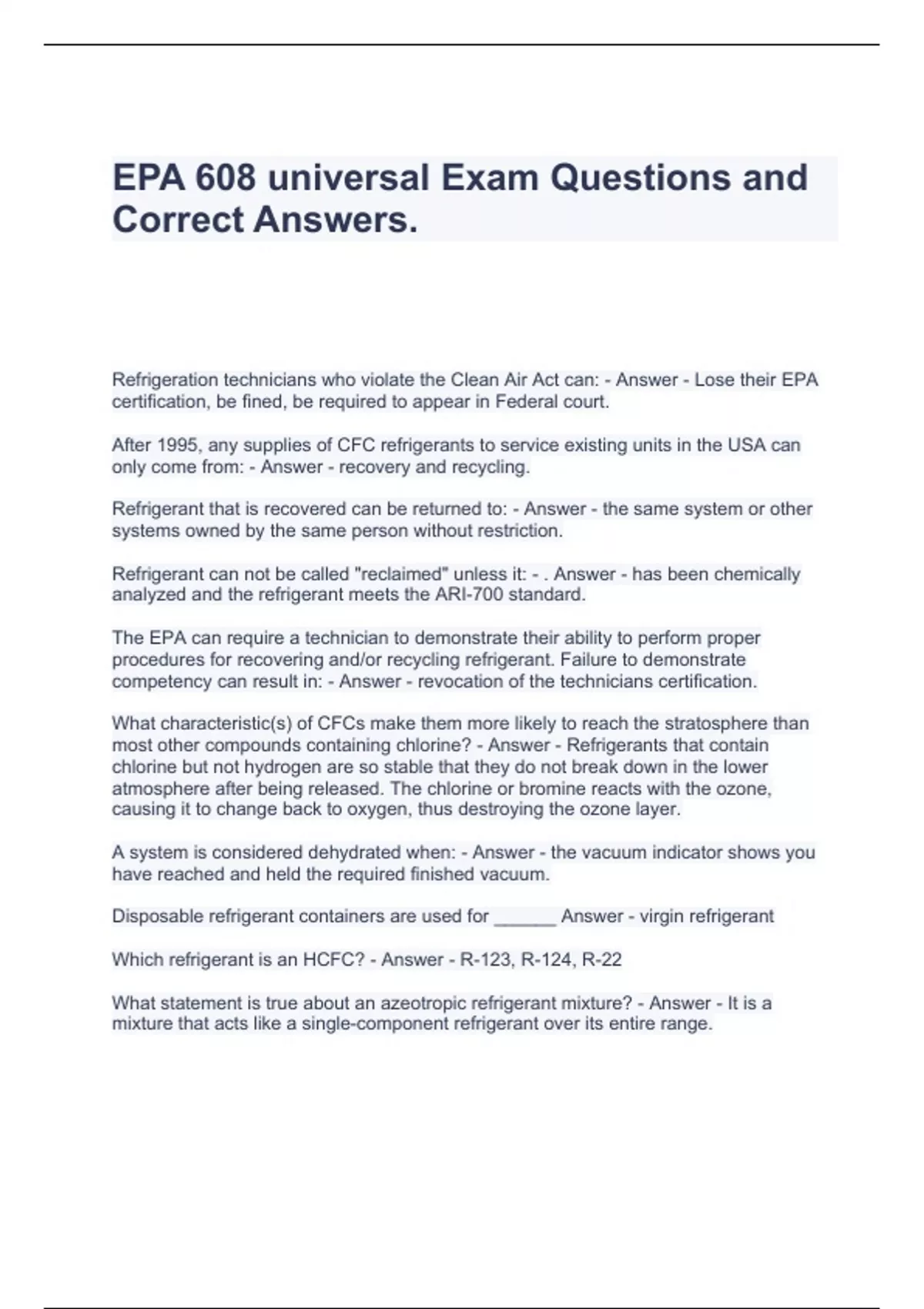 EPA 608 universal Exam Questions and Correct Answers.

Refrigeration technicians who violate the Clean Air Act can: - Answer - Lose their EPA certification, be fined, be required to appear in Federal court.

After 1995, any supplies of CFC refrigerants to service existing units in the USA can only come from: - Answer - recovery and recycling.

Refrigerant that is recovered can be returned to: - Answer - the same system or other systems owned by the same person without restriction.

Refrigerant can not be called "reclaimed" unless it: - . Answer - has been chemically analyzed and the refrigerant meets the ARI-700 standard.

The EPA can require a technician to demonstrate their ability to perform proper procedures for recovering and/or recycling refrigerant. Failure to demonstrate competency can result in: - Answer - revocation of the technicians certification.

What characteristic(s) of CFCs make them more likely to reach the stratosphere than most other compounds containing chlorine? - Answer - Refrigerants that contain chlorine but not hydrogen are so stable that they do not break down in the lower atmosphere after being released. The chlorine or bromine reacts with the ozone, causing it to change back to oxygen, thus destroying the ozone layer.

A system is considered dehydrated when: - Answer - the vacuum indicator shows you have reached and held the required finished vacuum.

Disposable refrigerant containers are used for ______ Answer - virgin refrigerant

Which refrigerant is an HCFC? - Answer - R-123, R-124, R-22

What statement is true about an azeotropic refrigerant mixture? - Answer - It is a mixture that acts like a single-component refrigerant over its entire range.